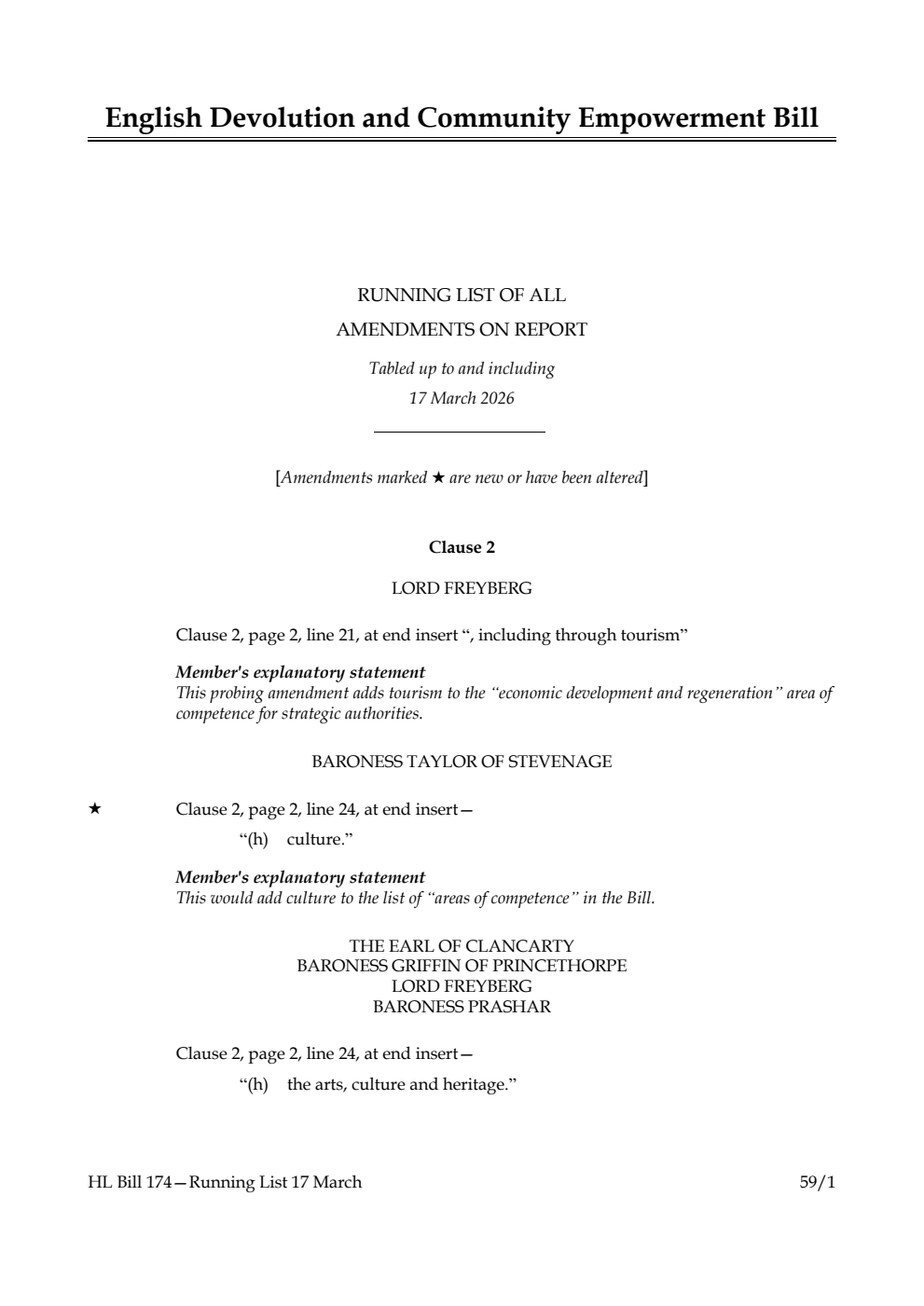 English Devolution and Community Empowerment Bill

RUNNING LIST OF ALL
AMENDMENTS ON REPORT

Tabled up to and including
17 March 2026

[Amendments marked ★ are new or have been altered]

Clause 2

LORD FREYBERG

Clause 2, page 2, line 21, at end insert ", including through tourism"

Member's explanatory statement
This probing amendment adds tourism to the "economic development and regeneration" area of competence for strategic authorities.

BARONESS TAYLOR OF STEVENAGE

★ Clause 2, page 2, line 24, at end insert—

"(h) culture."

Member's explanatory statement
This would add culture to the list of "areas of competence" in the Bill.

THE EARL OF CLANCARTY
BARONESS GRIFFIN OF PRINCETHORPE
LORD FREYBERG
BARONESS PRASHAR

Clause 2, page 2, line 24, at end insert—

"(h) the arts, culture and heritage."

HL Bill 174—Running List 17 March 59/1